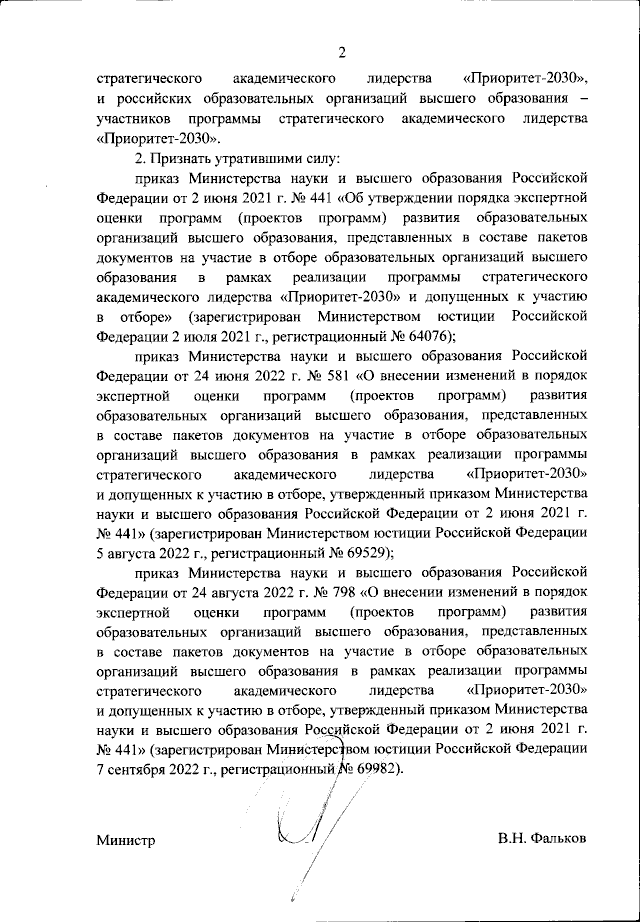 2

стратегического академического лидерства «Приоритет-2030», и российских образовательных организаций высшего образования – участников программы стратегического академического лидерства «Приоритет-2030».

2. Признать утратившими силу:

приказ Министерства науки и высшего образования Российской Федерации от 2 июня 2021 г. № 441 «Об утверждении порядка экспертной оценки программ (проектов программ) развития образовательных организаций высшего образования, представленных в составе пакетов документов на участие в отборе образовательных организаций высшего образования в рамках реализации программы стратегического академического лидерства «Приоритет-2030» и допущенных к участию в отборе» (зарегистрирован Министерством юстиции Российской Федерации 2 июля 2021 г., регистрационный № 64076);

приказ Министерства науки и высшего образования Российской Федерации от 24 июня 2022 г. № 581 «О внесении изменений в порядок экспертной оценки программ (проектов программ) развития образовательных организаций высшего образования, представленных в составе пакетов документов на участие в отборе образовательных организаций высшего образования в рамках реализации программы стратегического академического лидерства «Приоритет-2030» и допущенных к участию в отборе, утвержденный приказом Министерства науки и высшего образования Российской Федерации от 2 июня 2021 г. № 441» (зарегистрирован Министерством юстиции Российской Федерации 5 августа 2022 г., регистрационный № 69529);

приказ Министерства науки и высшего образования Российской Федерации от 24 августа 2022 г. № 798 «О внесении изменений в порядок экспертной оценки программ (проектов программ) развития образовательных организаций высшего образования, представленных в составе пакетов документов на участие в отборе образовательных организаций высшего образования в рамках реализации программы стратегического академического лидерства «Приоритет-2030» и допущенных к участию в отборе, утвержденный приказом Министерства науки и высшего образования Российской Федерации от 2 июня 2021 г. № 441» (зарегистрирован Министерством юстиции Российской Федерации 7 сентября 2022 г., регистрационный № 69982).

Министр В.Н. Фальков